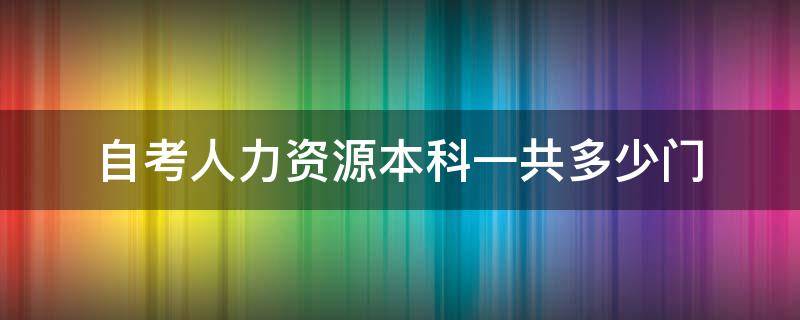 自考人力资源本科一共多少门